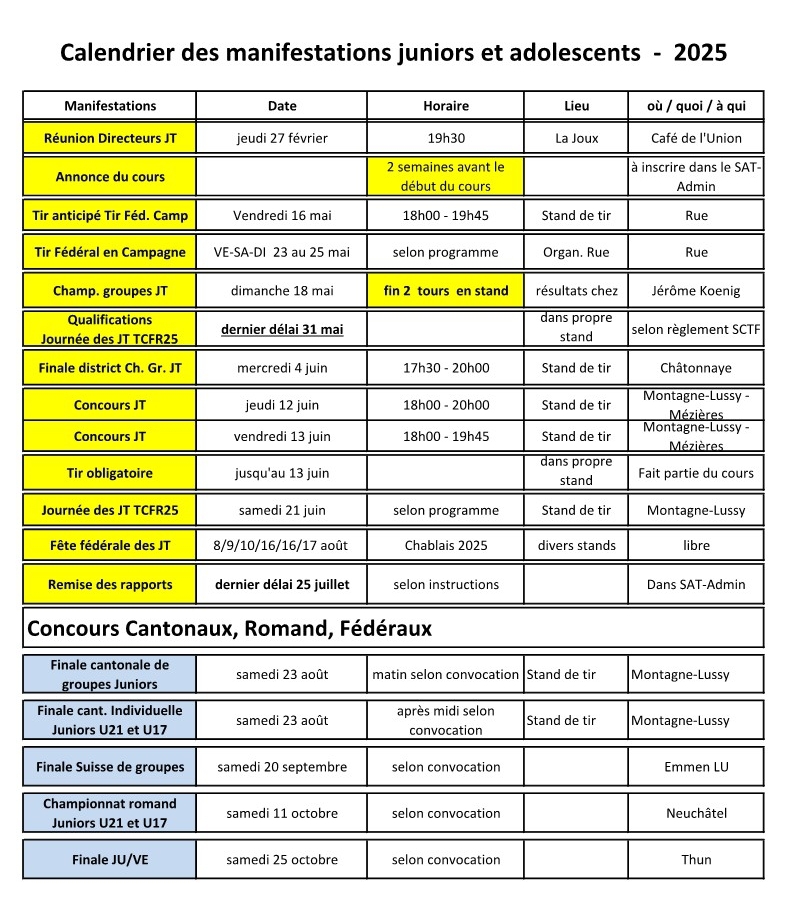 Calendrier des manifestations juniors et adolescents - 2025

| Manifestations | Date | Horaire | Lieu | où / quoi / à qui |
|---|---|---|---|---|
| Réunion Directeurs JT | jeudi 27 février | 19h30 | La Joux | Café de l'Union |
| Annonce du cours | | 2 semaines avant le début du cours | | à inscrire dans le SAT-Admin |
| Tir anticipé Tir Féd. Camp | Vendredi 16 mai | 18h00 - 19h45 | Stand de tir | Rue |
| Tir Fédéral en Campagne | VE-SA-DI 23 au 25 mai | selon programme | Organ. Rue | Rue |
| Champ. groupes JT | dimanche 18 mai | fin 2 tours en stand | résultats chez | Jérôme Koenig |
| Qualifications Journée des JT TCFR25 | dernier délai 31 mai | | dans propre stand | selon règlement SCTF |
| Finale district Ch. Gr. JT | mercredi 4 juin | 17h30 - 20h00 | Stand de tir | Châtonnaye |
| Concours JT | jeudi 12 juin | 18h00 - 20h00 | Stand de tir | Montagne-Lussy - Mézières |
| Concours JT | vendredi 13 juin | 18h00 - 19h45 | Stand de tir | Montagne-Lussy - Mézières |
| Tir obligatoire | jusqu'au 13 juin | | dans propre stand | Fait partie du cours |
| Journée des JT TCFR25 | samedi 21 juin | selon programme | Stand de tir | Montagne-Lussy |
| Fête fédérale des JT | 8/9/10/16/16/17 août | Chablais 2025 | divers stands | libre |
| Remise des rapports | dernier délai 25 juillet | selon instructions | | Dans SAT-Admin |

Concours Cantonaux, Romand, Fédéraux

| | | | | |
|---|---|---|---|---|
| Finale cantonale de groupes Juniors | samedi 23 août | matin selon convocation | Stand de tir | Montagne-Lussy |
| Finale cant. Individuelle Juniors U21 et U17 | samedi 23 août | après midi selon convocation | Stand de tir | Montagne-Lussy |
| Finale Suisse de groupes | samedi 20 septembre | selon convocation | | Emmen LU |
| Championnat romand Juniors U21 et U17 | samedi 11 octobre | selon convocation | | Neuchâtel |
| Finale JU/VE | samedi 25 octobre | selon convocation | | Thun |